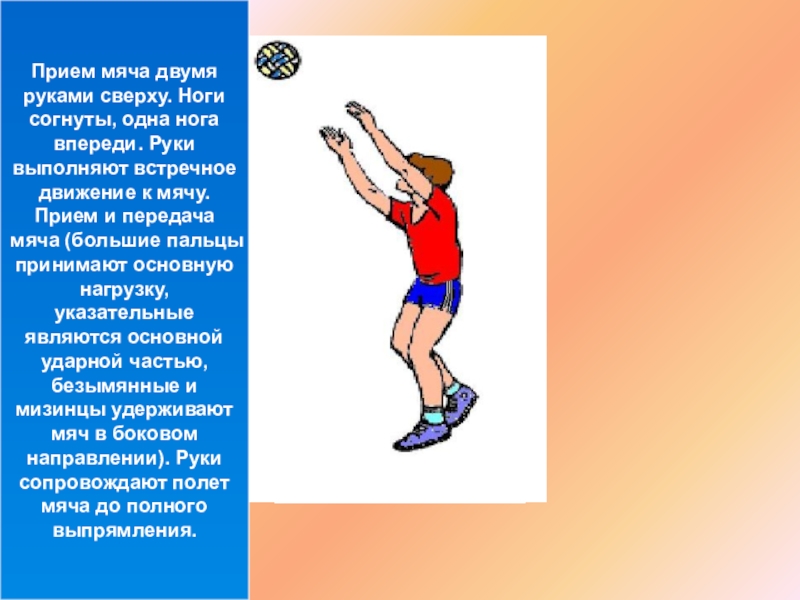 Прием мяча двумя руками сверху. Ноги согнуты, одна нога впереди. Руки выполняют встречное движение к мячу. Прием и передача мяча (большие пальцы принимают основную нагрузку, указательные являются основной ударной частью, безымянные и мизинцы удерживают мяч в боковом направлении). Руки сопровождают полет мяча до полного выпрямления.